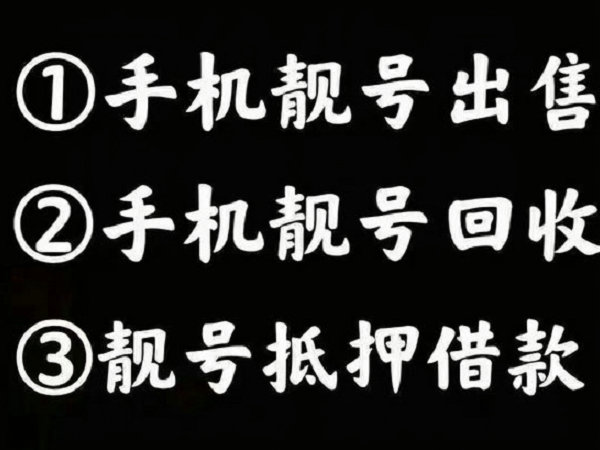 ①手机靓号出售
②手机靓号回收
③靓号抵押借款